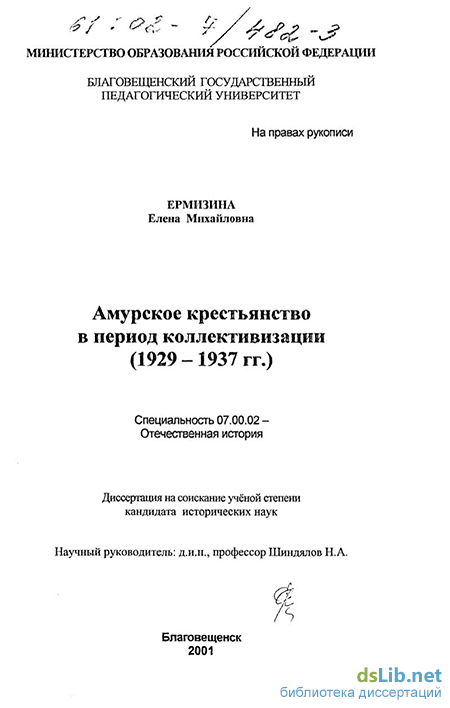 61:02-4/482-3

МИНИСТЕРСТВО ОБРАЗОВАНИЯ РОССИЙСКОЙ ФЕДЕРАЦИИ

БЛАГОВЕЩЕНСКИЙ ГОСУДАРСТВЕННЫЙ ПЕДАГОГИЧЕСКИЙ УНИВЕРСИТЕТ

На правах рукописи

ЕРМИЗИНА
Елена Михайловна

Амурское крестьянство в период коллективизации (1929 – 1937 гг.)

Специальность 07.00.02 – Отечественная история

Диссертация на соискание учёной степени кандидата исторических наук

Научный руководитель: д.и.н., профессор Шиндялов Н.А.

Благовещенск
2001

dsLib.net
библиотека диссертаций